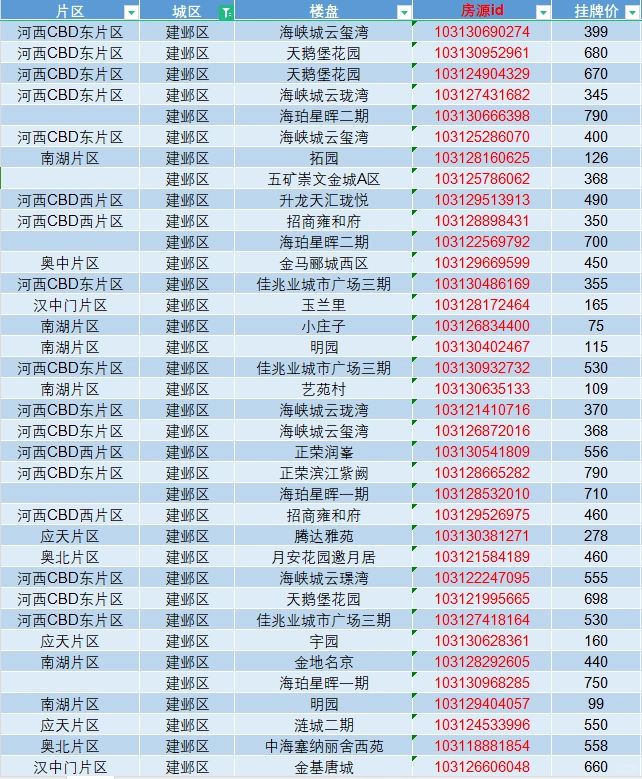 | 片区 | 城区 | 楼盘 | 房源id | 挂牌价 |
|---|---|---|---|---|
| 河西CBD东片区 | 建邺区 | 海峡城云玺湾 | 103130690274 | 399 |
| 河西CBD东片区 | 建邺区 | 天鹅堡花园 | 103130952961 | 680 |
| 河西CBD东片区 | 建邺区 | 天鹅堡花园 | 103124904329 | 670 |
| 河西CBD东片区 | 建邺区 | 海峡城云珑湾 | 103127431682 | 345 |
| | 建邺区 | 海珀星晖二期 | 103130666398 | 790 |
| 河西CBD东片区 | 建邺区 | 海峡城云玺湾 | 103125286070 | 400 |
| 南湖片区 | 建邺区 | 拓园 | 103128160625 | 126 |
| | 建邺区 | 五矿崇文金城A区 | 103125786062 | 368 |
| 河西CBD西片区 | 建邺区 | 升龙天汇珑悦 | 103129513913 | 490 |
| 河西CBD西片区 | 建邺区 | 招商雍和府 | 103128898431 | 350 |
| | 建邺区 | 海珀星晖二期 | 103122569792 | 700 |
| 奥中片区 | 建邺区 | 金马郦城西区 | 103129669599 | 450 |
| 河西CBD东片区 | 建邺区 | 佳兆业城市广场三期 | 103130486169 | 355 |
| 汉中门片区 | 建邺区 | 玉兰里 | 103128172464 | 165 |
| 南湖片区 | 建邺区 | 小庄子 | 103126834400 | 75 |
| 南湖片区 | 建邺区 | 明园 | 103130402467 | 115 |
| 河西CBD东片区 | 建邺区 | 佳兆业城市广场三期 | 103130932732 | 530 |
| 南湖片区 | 建邺区 | 艺苑村 | 103130635133 | 109 |
| 河西CBD东片区 | 建邺区 | 海峡城云珑湾 | 103121410716 | 370 |
| 河西CBD东片区 | 建邺区 | 海峡城云玺湾 | 103126872016 | 368 |
| 河西CBD西片区 | 建邺区 | 正荣润峯 | 103130541809 | 556 |
| 河西CBD东片区 | 建邺区 | 正荣滨江紫阙 | 103128665282 | 790 |
| | 建邺区 | 海珀星晖一期 | 103128532010 | 710 |
| 河西CBD西片区 | 建邺区 | 招商雍和府 | 103129526975 | 460 |
| 应天片区 | 建邺区 | 腾达雅苑 | 103130381271 | 278 |
| 奥北片区 | 建邺区 | 月安花园邀月居 | 103121584189 | 460 |
| 河西CBD东片区 | 建邺区 | 海峡城云璟湾 | 103122247095 | 555 |
| 河西CBD东片区 | 建邺区 | 天鹅堡花园 | 103121995665 | 698 |
| 河西CBD东片区 | 建邺区 | 佳兆业城市广场三期 | 103127418164 | 530 |
| 应天片区 | 建邺区 | 宇园 | 103130628361 | 160 |
| 南湖片区 | 建邺区 | 金地名京 | 103128292605 | 440 |
| | 建邺区 | 海珀星晖一期 | 103130968285 | 750 |
| 南湖片区 | 建邺区 | 明园 | 103129404057 | 99 |
| 应天片区 | 建邺区 | 涟城二期 | 103124533996 | 550 |
| 奥北片区 | 建邺区 | 中海塞纳丽舍西苑 | 103118881854 | 558 |
| 汉中门片区 | 建邺区 | 金基唐城 | 103126606048 | 660 |